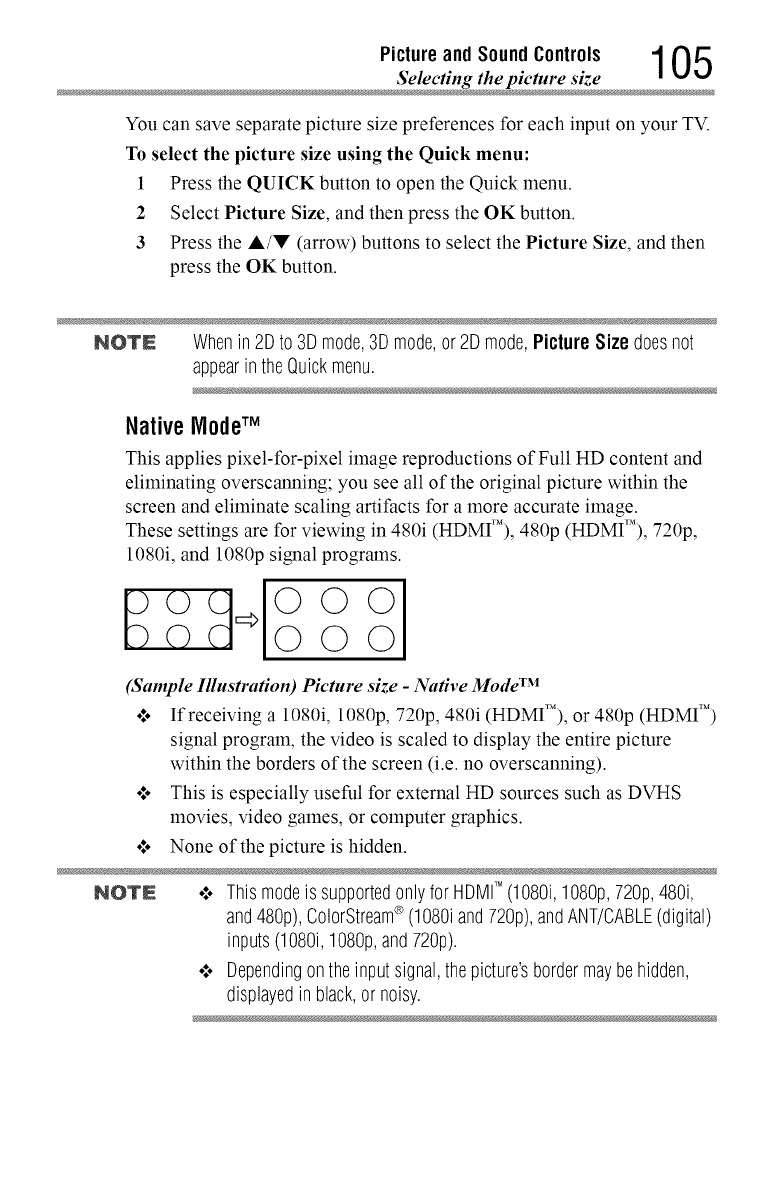 Picture and Sound Controls
Selecting the picture size
105

You can save separate picture size preferences for each input on your TV.

To select the picture size using the Quick menu:

1 Press the QUICK button to open the Quick menu.

2 Select Picture Size, and then press the OK button.

3 Press the ▲/▼ (arrow) buttons to select the Picture Size, and then press the OK button.

NOTE When in 2D to 3D mode, 3D mode, or 2D mode, Picture Size does not appear in the Quick menu.

Native Mode™

This applies pixel-for-pixel image reproductions of Full HD content and eliminating overscanning; you see all of the original picture within the screen and eliminate scaling artifacts for a more accurate image.
These settings are for viewing in 480i (HDMI™), 480p (HDMI™), 720p, 1080i, and 1080p signal programs.

(Sample Illustration) Picture size - Native Mode™

❖ If receiving a 1080i, 1080p, 720p, 480i (HDMI™), or 480p (HDMI™) signal program, the video is scaled to display the entire picture within the borders of the screen (i.e. no overscanning).

❖ This is especially useful for external HD sources such as DVHS movies, video games, or computer graphics.

❖ None of the picture is hidden.

NOTE ❖ This mode is supported only for HDMI™ (1080i, 1080p, 720p, 480i, and 480p), ColorStream® (1080i and 720p), and ANT/CABLE (digital) inputs (1080i, 1080p, and 720p).

❖ Depending on the input signal, the picture's border may be hidden, displayed in black, or noisy.